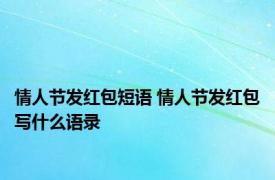 情人节发红包短语 情人节发红包写什么语录